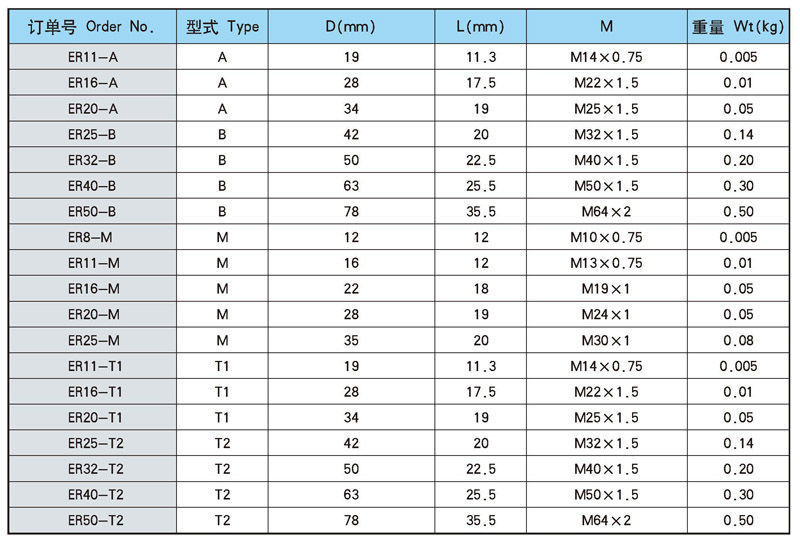 | 订单号 Order No. | 型式 Type | D(mm) | L(mm) | M | 重量 Wt(kg) |
|---|---|---|---|---|---|
| ER11-A | A | 19 | 11.3 | M14×0.75 | 0.005 |
| ER16-A | A | 28 | 17.5 | M22×1.5 | 0.01 |
| ER20-A | A | 34 | 19 | M25×1.5 | 0.05 |
| ER25-B | B | 42 | 20 | M32×1.5 | 0.14 |
| ER32-B | B | 50 | 22.5 | M40×1.5 | 0.20 |
| ER40-B | B | 63 | 25.5 | M50×1.5 | 0.30 |
| ER50-B | B | 78 | 35.5 | M64×2 | 0.50 |
| ER8-M | M | 12 | 12 | M10×0.75 | 0.005 |
| ER11-M | M | 16 | 12 | M13×0.75 | 0.01 |
| ER16-M | M | 22 | 18 | M19×1 | 0.05 |
| ER20-M | M | 28 | 19 | M24×1 | 0.05 |
| ER25-M | M | 35 | 20 | M30×1 | 0.08 |
| ER11-T1 | T1 | 19 | 11.3 | M14×0.75 | 0.005 |
| ER16-T1 | T1 | 28 | 17.5 | M22×1.5 | 0.01 |
| ER20-T1 | T1 | 34 | 19 | M25×1.5 | 0.05 |
| ER25-T2 | T2 | 42 | 20 | M32×1.5 | 0.14 |
| ER32-T2 | T2 | 50 | 22.5 | M40×1.5 | 0.20 |
| ER40-T2 | T2 | 63 | 25.5 | M50×1.5 | 0.30 |
| ER50-T2 | T2 | 78 | 35.5 | M64×2 | 0.50 |